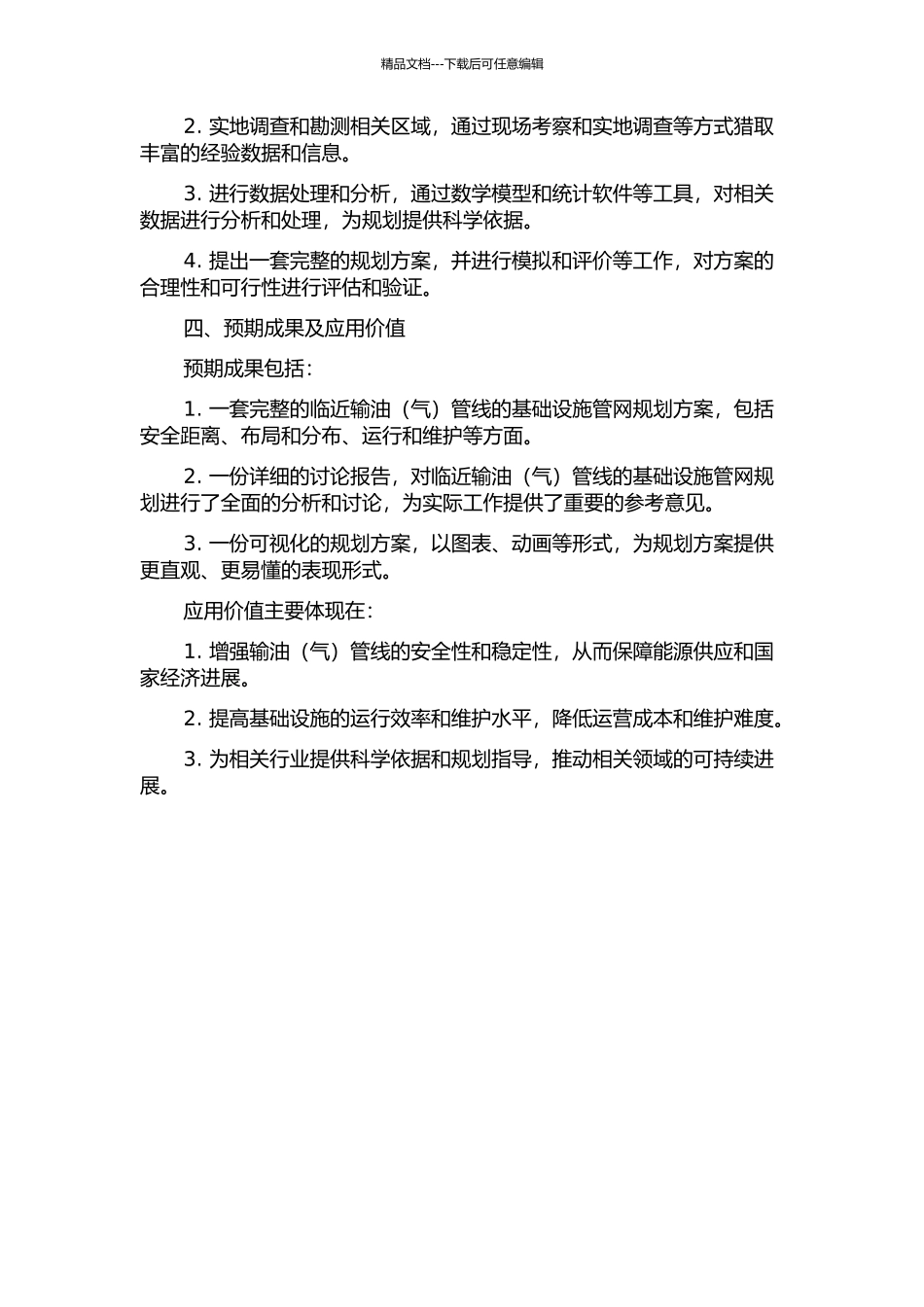 精品文档---下载后可任意编辑

2. 实地调查和勘测相关区域，通过现场考察和实地调查等方式猎取丰富的经验数据和信息。

3. 进行数据处理和分析，通过数学模型和统计软件等工具，对相关数据进行分析和处理，为规划提供科学依据。

4. 提出一套完整的规划方案，并进行模拟和评价等工作，对方案的合理性和可行性进行评估和验证。

四、预期成果及应用价值

预期成果包括：

1. 一套完整的临近输油（气）管线的基础设施管网规划方案，包括安全距离、布局和分布、运行和维护等方面。

2. 一份详细的讨论报告，对临近输油（气）管线的基础设施管网规划进行了全面的分析和讨论，为实际工作提供了重要的参考意见。

3. 一份可视化的规划方案，以图表、动画等形式，为规划方案提供更直观、更易懂的表现形式。

应用价值主要体现在：

1. 增强输油（气）管线的安全性和稳定性，从而保障能源供应和国家经济进展。

2. 提高基础设施的运行效率和维护水平，降低运营成本和维护难度。

3. 为相关行业提供科学依据和规划指导，推动相关领域的可持续进展。